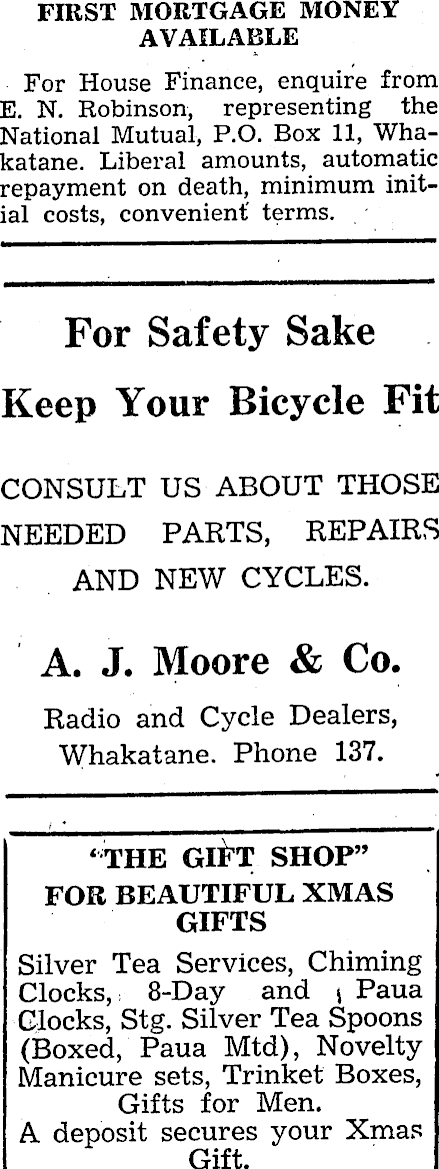 FIRST MORTGAGE MONEY AVAILABLE

For House Finance, enquire from E. N. Robinson, representing the National Mutual, P.O. Box 11, Whakatane. Liberal amounts, automatic repayment on death, minimum initial costs, convenient terms.

For Safety Sake

Keep Your Bicycle Fit

CONSULT US ABOUT THOSE NEEDED PARTS, REPAIRS AND NEW CYCLES.

A. J. Moore & Co.

Radio and Cycle Dealers, Whakatane. Phone 137.

"THE GIFT SHOP"
FOR BEAUTIFUL XMAS GIFTS

Silver Tea Services, Chiming Clocks, 8-Day and Paua Clocks, Stg. Silver Tea Spoons (Boxed, Paua Mtd), Novelty Manicure sets, Trinket Boxes, Gifts for Men.
A deposit secures your Xmas Gift.